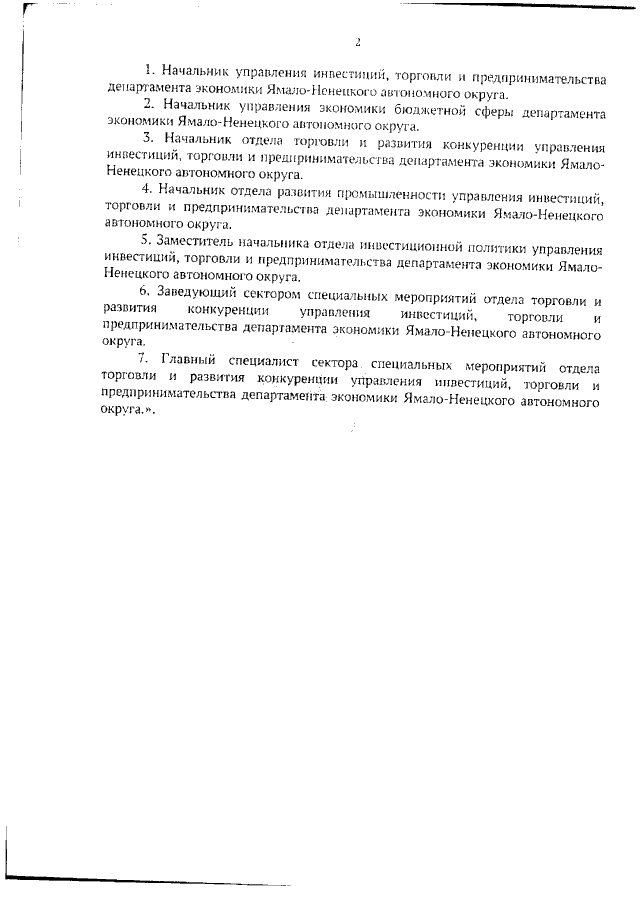 2

1. Начальник управления инвестиций, торговли и предпринимательства департамента экономики Ямало-Ненецкого автономного округа.

2. Начальник управления экономики бюджетной сферы департамента экономики Ямало-Ненецкого автономного округа.

3. Начальник отдела торговли и развития конкуренции управления инвестиций, торговли и предпринимательства департамента экономики Ямало-Ненецкого автономного округа.

4. Начальник отдела развития промышленности управления инвестиций, торговли и предпринимательства департамента экономики Ямало-Ненецкого автономного округа.

5. Заместитель начальника отдела инвестиционной политики управления инвестиций, торговли и предпринимательства департамента экономики Ямало-Ненецкого автономного округа.

6. Заведующий сектором специальных мероприятий отдела торговли и развития конкуренции управления инвестиций, торговли и предпринимательства департамента экономики Ямало-Ненецкого автономного округа.

7. Главный специалист сектора специальных мероприятий отдела торговли и развития конкуренции управления инвестиций, торговли и предпринимательства департамента экономики Ямало-Ненецкого автономного округа.».